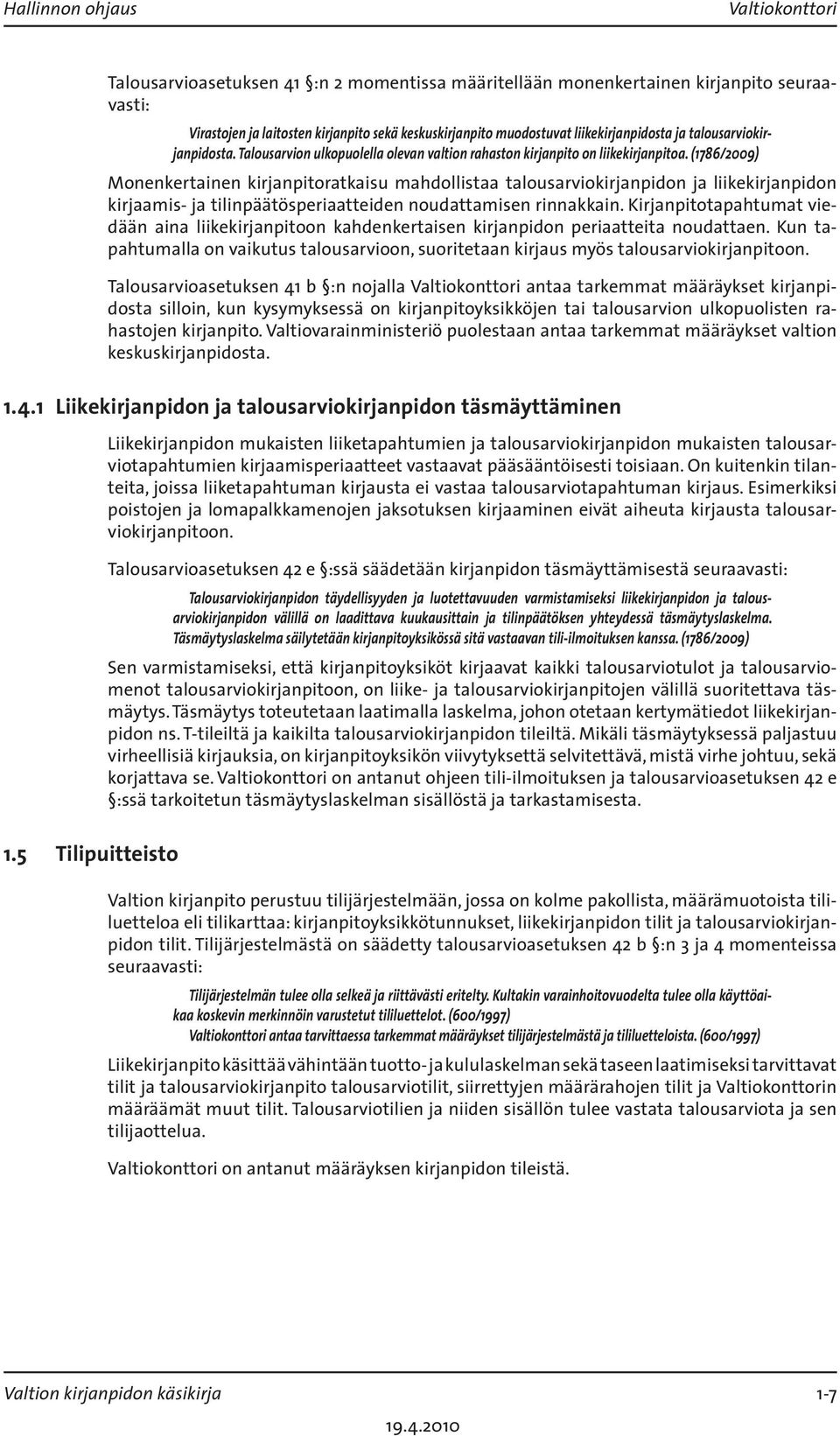 Hallinnon ohjaus Valtiokonttori

Talousarvioasetuksen 41 §:n 2 momentissa määritellään monenkertainen kirjanpito seuraavasti:

Virastojen ja laitosten kirjanpito sekä keskuskirjanpito muodostuvat liikekirjanpidosta ja talousarviokirjanpidosta. Talousarvion ulkopuolella olevan valtion rahaston kirjanpito on liikekirjanpitoa. (1786/2009)

Monenkertainen kirjanpitoratkaisu mahdollistaa talousarviokirjanpidon ja liikekirjanpidon kirjaamis- ja tilinpäätösperiaatteiden noudattamisen rinnakkain. Kirjanpitotapahtumat viedään aina liikekirjanpitoon kahdenkertaisen kirjanpidon periaatteita noudattaen. Kun tapahtumalla on vaikutus talousarvioon, suoritetaan kirjaus myös talousarviokirjanpitoon.

Talousarvioasetuksen 41 b §:n nojalla Valtiokonttori antaa tarkemmat määräykset kirjanpidosta silloin, kun kysymyksessä on kirjanpitoyksikköjen tai talousarvion ulkopuolisten rahastojen kirjanpito. Valtiovarainministeriö puolestaan antaa tarkemmat määräykset valtion keskuskirjanpidosta.

1.4.1 Liikekirjanpidon ja talousarviokirjanpidon täsmäyttäminen

Liikekirjanpidon mukaisten liiketapahtumien ja talousarviokirjanpidon mukaisten talousarviotapahtumien kirjaamisperiaatteet vastaavat pääsääntöisesti toisiaan. On kuitenkin tilanteita, joissa liiketapahtuman kirjausta ei vastaa talousarviotapahtuman kirjaus. Esimerkiksi poistojen ja lomapalkkamenojen jaksotuksen kirjaaminen eivät aiheuta kirjausta talousarviokirjanpitoon.

Talousarvioasetuksen 42 e §:ssä säädetään kirjanpidon täsmäyttämisestä seuraavasti:

Talousarviokirjanpidon täydellisyyden ja luotettavuuden varmistamiseksi liikekirjanpidon ja talousarviokirjanpidon välillä on laadittava kuukausittain ja tilinpäätöksen yhteydessä täsmäytyslaskelma. Täsmäytyslaskelma säilytetään kirjanpitoyksikössä sitä vastaavan tili-ilmoituksen kanssa. (1786/2009)

Sen varmistamiseksi, että kirjanpitoyksiköt kirjaavat kaikki talousarviotulot ja talousarviomenot talousarviokirjanpitoon, on liike- ja talousarviokirjanpitojen välillä suoritettava täsmäytys. Täsmäytys toteutetaan laatimalla laskelma, johon otetaan kertymätiedot liikekirjanpidon ns. T-tileiltä ja kaikilta talousarviokirjanpidon tileiltä. Mikäli täsmäytyksessä paljastuu virheellisiä kirjauksia, on kirjanpitoyksikön viivytyksettä selvitettävä, mistä virhe johtuu, sekä korjattava se. Valtiokonttori on antanut ohjeen tili-ilmoituksen ja talousarvioasetuksen 42 e §:ssä tarkoitetun täsmäytyslaskelman sisällöstä ja tarkastamisesta.

1.5 Tilipuitteisto

Valtion kirjanpito perustuu tilijärjestelmään, jossa on kolme pakollista, määrämuotoista tililuetteloa eli tilikarttaa: kirjanpitoyksikkötunnukset, liikekirjanpidon tilit ja talousarviokirjanpidon tilit. Tilijärjestelmästä on säädetty talousarvioasetuksen 42 b §:n 3 ja 4 momenteissa seuraavasti:

Tilijärjestelmän tulee olla selkeä ja riittävästi eritelty. Kultakin varainhoitovuodelta tulee olla käyttöaikaa koskevin merkinnöin varustetut tililuettelot. (600/1997)
Valtiokonttori antaa tarvittaessa tarkemmat määräykset tilijärjestelmästä ja tililuetteloista. (600/1997)

Liikekirjanpito käsittää vähintään tuotto- ja kululaskelman sekä taseen laatimiseksi tarvittavat tilit ja talousarviokirjanpito talousarviotilit, siirrettyjen määrärahojen tilit ja Valtiokonttorin määräämät muut tilit. Talousarviotilien ja niiden sisällön tulee vastata talousarviota ja sen tilijaottelua.

Valtiokonttori on antanut määräyksen kirjanpidon tileistä.

Valtion kirjanpidon käsikirja 1-7
19.4.2010